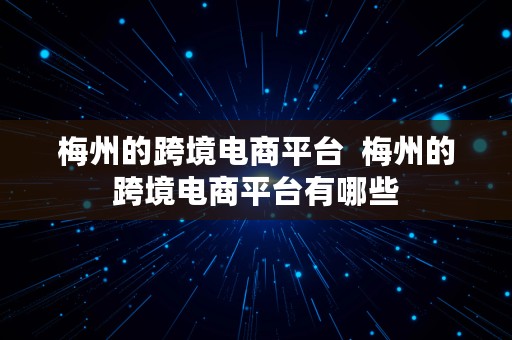 梅州的跨境电商平台  梅州的跨境电商平台有哪些